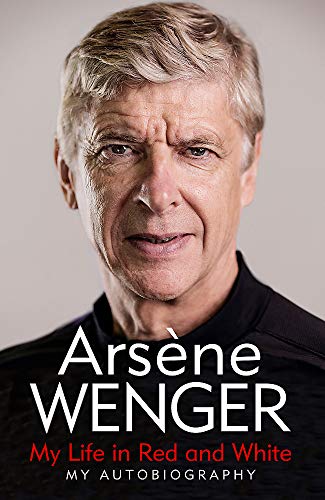 Arsène
WENGER
My Life in Red and White
MY AUTOBIOGRAPHY